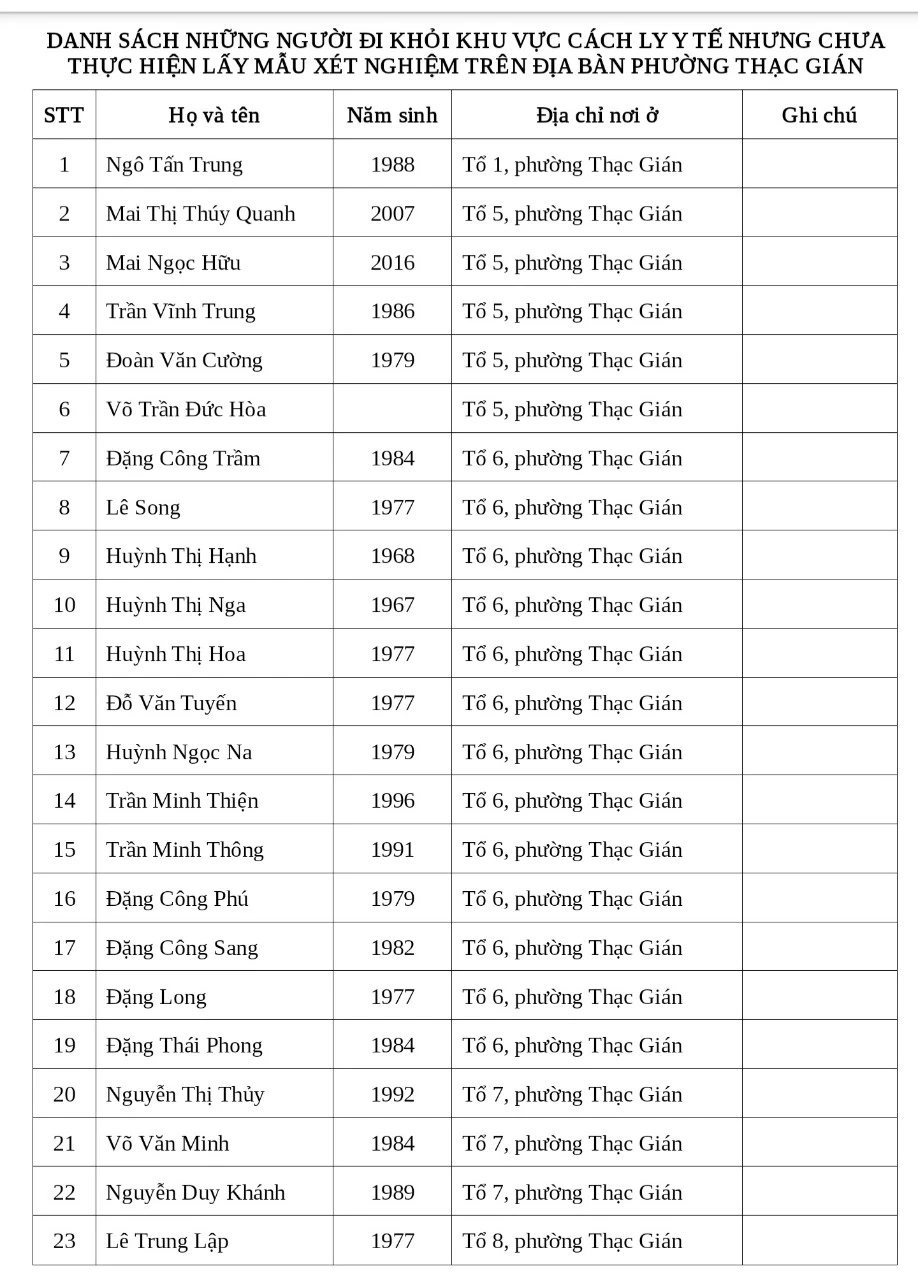 DANH SÁCH NHỮNG NGƯỜI ĐI KHỎI KHU VỰC CÁCH LY Y TẾ NHƯNG CHƯA THỰC HIỆN LẤY MẪU XÉT NGHIỆM TRÊN ĐỊA BÀN PHƯỜNG THẠC GIÁN

| STT | Họ và tên | Năm sinh | Địa chỉ nơi ở | Ghi chú |
|---|---|---|---|---|
| 1 | Ngô Tấn Trung | 1988 | Tổ 1, phường Thạc Gián | |
| 2 | Mai Thị Thúy Quanh | 2007 | Tổ 5, phường Thạc Gián | |
| 3 | Mai Ngọc Hữu | 2016 | Tổ 5, phường Thạc Gián | |
| 4 | Trần Vĩnh Trung | 1986 | Tổ 5, phường Thạc Gián | |
| 5 | Đoàn Văn Cường | 1979 | Tổ 5, phường Thạc Gián | |
| 6 | Võ Trần Đức Hòa | | Tổ 5, phường Thạc Gián | |
| 7 | Đặng Công Trầm | 1984 | Tổ 6, phường Thạc Gián | |
| 8 | Lê Song | 1977 | Tổ 6, phường Thạc Gián | |
| 9 | Huỳnh Thị Hạnh | 1968 | Tổ 6, phường Thạc Gián | |
| 10 | Huỳnh Thị Nga | 1967 | Tổ 6, phường Thạc Gián | |
| 11 | Huỳnh Thị Hoa | 1977 | Tổ 6, phường Thạc Gián | |
| 12 | Đỗ Văn Tuyến | 1977 | Tổ 6, phường Thạc Gián | |
| 13 | Huỳnh Ngọc Na | 1979 | Tổ 6, phường Thạc Gián | |
| 14 | Trần Minh Thiện | 1996 | Tổ 6, phường Thạc Gián | |
| 15 | Trần Minh Thông | 1991 | Tổ 6, phường Thạc Gián | |
| 16 | Đặng Công Phú | 1979 | Tổ 6, phường Thạc Gián | |
| 17 | Đặng Công Sang | 1982 | Tổ 6, phường Thạc Gián | |
| 18 | Đặng Long | 1977 | Tổ 6, phường Thạc Gián | |
| 19 | Đặng Thái Phong | 1984 | Tổ 6, phường Thạc Gián | |
| 20 | Nguyễn Thị Thủy | 1992 | Tổ 7, phường Thạc Gián | |
| 21 | Võ Văn Minh | 1984 | Tổ 7, phường Thạc Gián | |
| 22 | Nguyễn Duy Khánh | 1989 | Tổ 7, phường Thạc Gián | |
| 23 | Lê Trung Lập | 1977 | Tổ 8, phường Thạc Gián | |